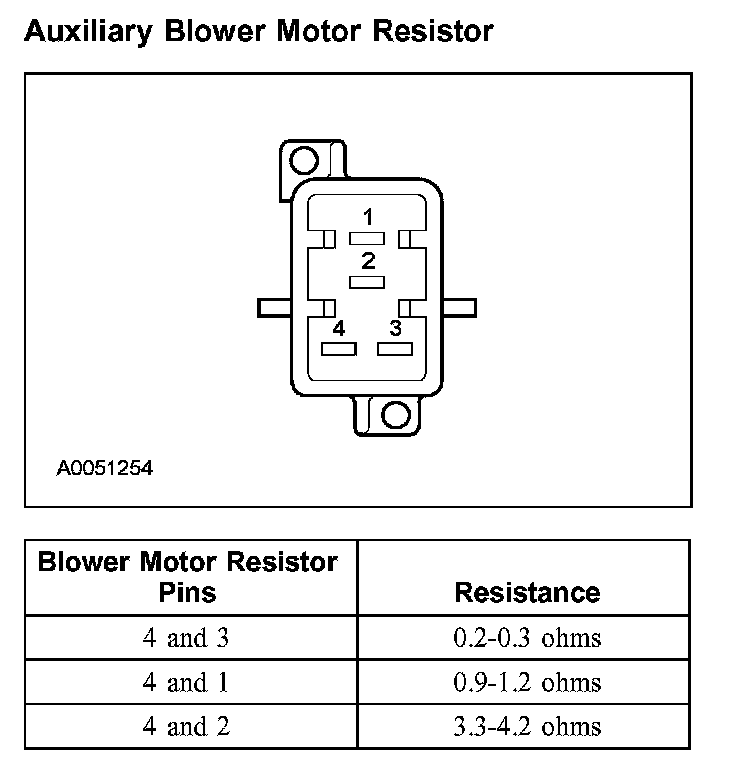 Auxiliary Blower Motor Resistor

1
2
4
3

A0051254

| Blower Motor Resistor Pins | Resistance |
|---|---|
| 4 and 3 | 0.2-0.3 ohms |
| 4 and 1 | 0.9-1.2 ohms |
| 4 and 2 | 3.3-4.2 ohms |